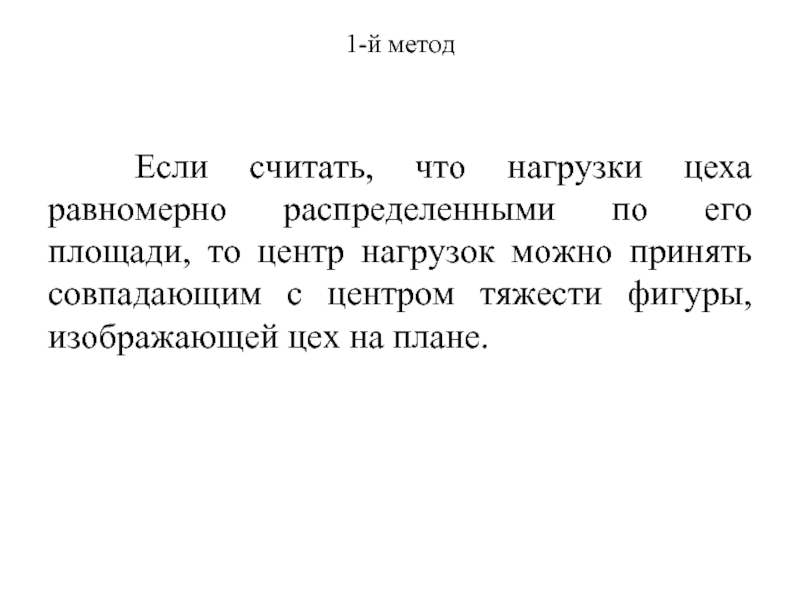 1-й метод

Если считать, что нагрузки цеха равномерно распределенными по его площади, то центр нагрузок можно принять совпадающим с центром тяжести фигуры, изображающей цех на плане.